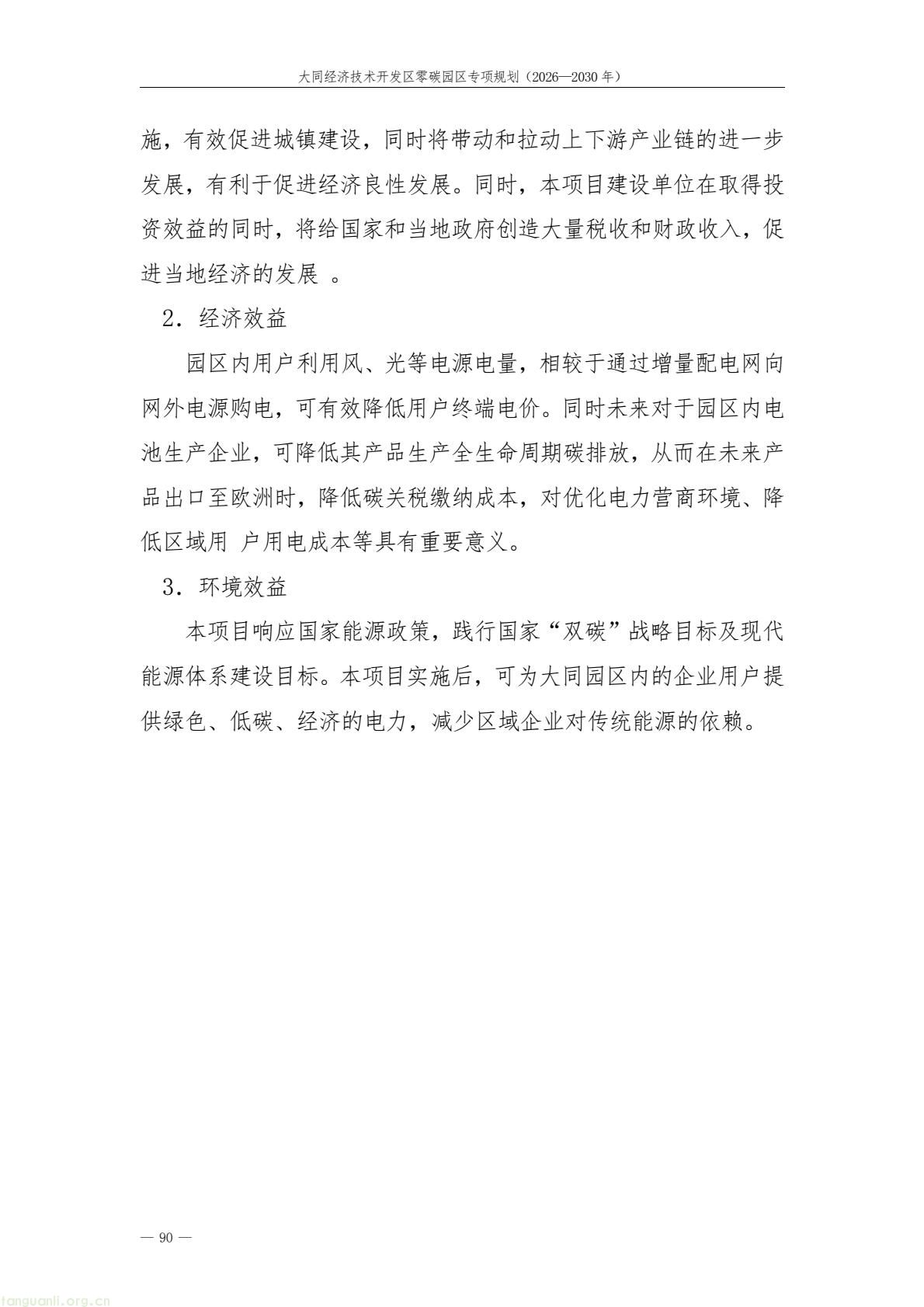 大同经济技术开发区零碳园区专项规划（2026—2030 年）

施，有效促进城镇建设，同时将带动和拉动上下游产业链的进一步发展，有利于促进经济良性发展。同时，本项目建设单位在取得投资效益的同时，将给国家和当地政府创造大量税收和财政收入，促进当地经济的发展 。

2．经济效益

园区内用户利用风、光等电源电量，相较于通过增量配电网向网外电源购电，可有效降低用户终端电价。同时未来对于园区内电池生产企业，可降低其产品生产全生命周期碳排放，从而在未来产品出口至欧洲时，降低碳关税缴纳成本，对优化电力营商环境、降低区域用 户用电成本等具有重要意义。

3．环境效益

本项目响应国家能源政策，践行国家“双碳”战略目标及现代能源体系建设目标。本项目实施后，可为大同园区内的企业用户提供绿色、低碳、经济的电力，减少区域企业对传统能源的依赖。

— 90 —

tanguanli.org.cn